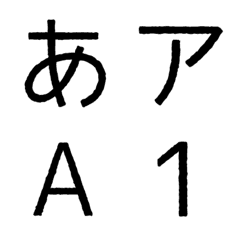 あ ア
A 1